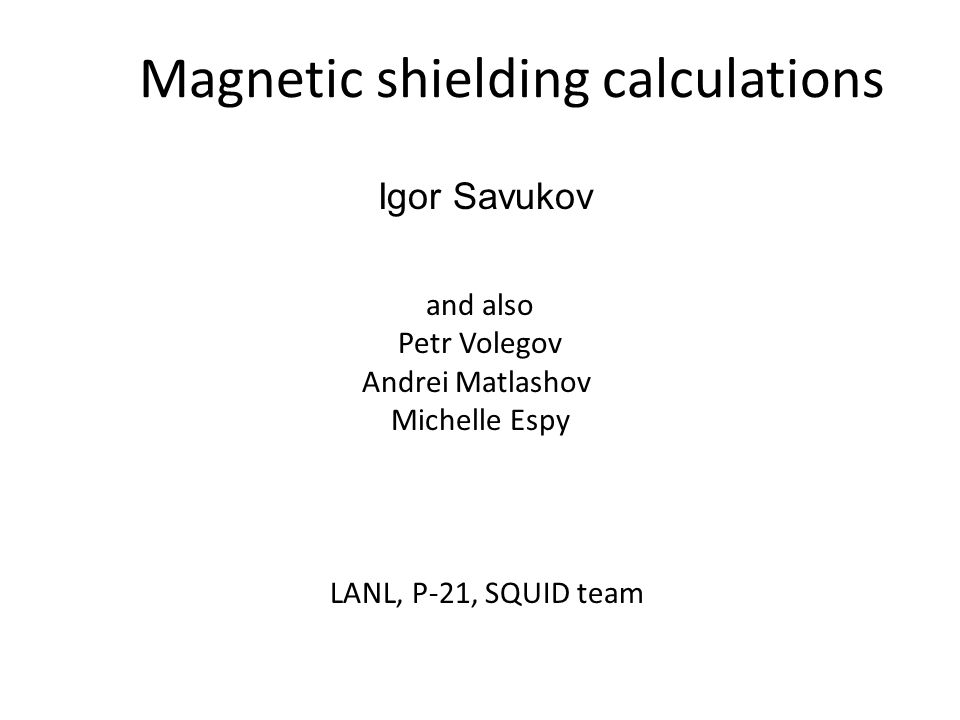 Magnetic shielding calculations

Igor Savukov

and also
Petr Volegov
Andrei Matlashov
Michelle Espy

LANL, P-21, SQUID team